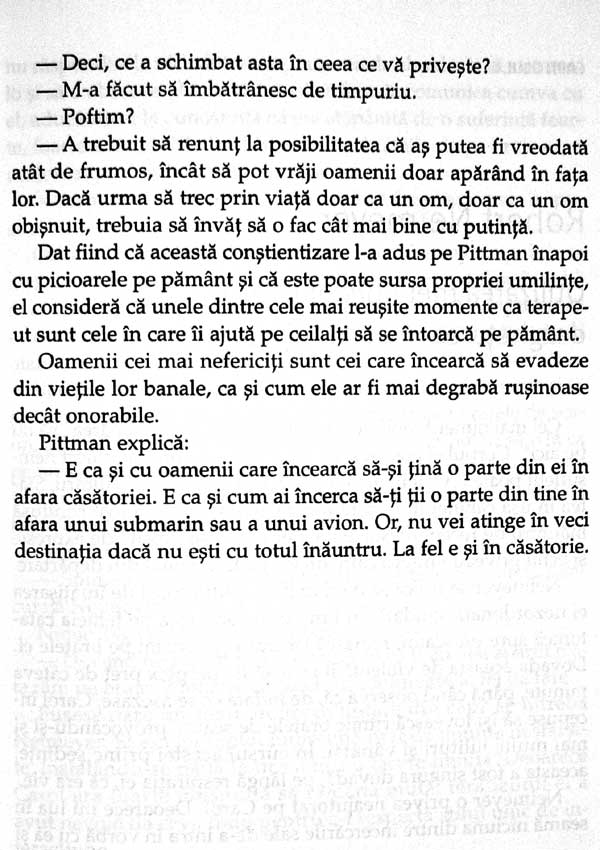 — Deci, ce a schimbat asta în ceea ce vă privește?
— M-a făcut să îmbătrânesc de timpuriu.
— Poftim?
— A trebuit să renunț la posibilitatea că aș putea fi vreodată atât de frumos, încât să pot vrăji oamenii doar apărând în fața lor. Dacă urma să trec prin viață doar ca un om, doar ca un om obișnuit, trebuia să învăț să o fac cât mai bine cu putință.

Dat fiind că această conștientizare l-a adus pe Pittman înapoi cu picioarele pe pământ și că este poate sursa propriei umilințe, el consideră că unele dintre cele mai reușite momente ca terapeut sunt cele în care îi ajută pe ceilalți să se întoarcă pe pământ.

Oamenii cei mai nefericiți sunt cei care încearcă să evadeze din viețile lor banale, ca și cum ele ar fi mai degrabă rușinoase decât onorabile.

Pittman explică:

— E ca și cu oamenii care încearcă să-și țină o parte din ei în afara căsătoriei. E ca și cum ai încerca să-ți ții o parte din tine în afara unui submarin sau a unui avion. Or, nu vei atinge în veci destinația dacă nu ești cu totul înăuntru. La fel e și în căsătorie.